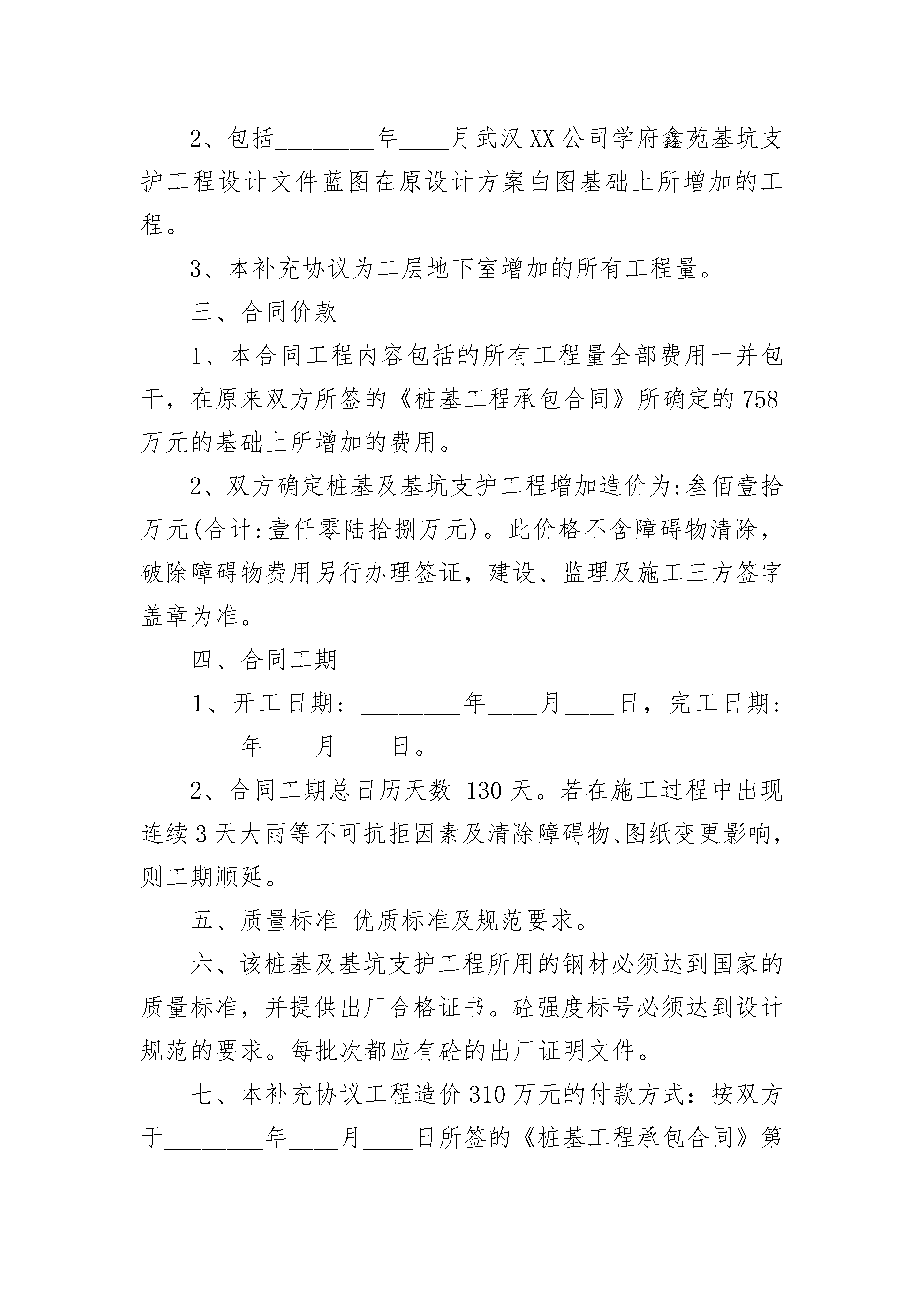 2、包括________年____月武汉XX公司学府鑫苑基坑支护工程设计文件蓝图在原设计方案白图基础上所增加的工程。

3、本补充协议为二层地下室增加的所有工程量。

三、合同价款

1、本合同工程内容包括的所有工程量全部费用一并包干，在原来双方所签的《桩基工程承包合同》所确定的758万元的基础上所增加的费用。

2、双方确定桩基及基坑支护工程增加造价为:叁佰壹拾万元(合计:壹仟零陆拾捌万元)。此价格不含障碍物清除，破除障碍物费用另行办理签证，建设、监理及施工三方签字盖章为准。

四、合同工期

1、开工日期：________年____月____日，完工日期：________年____月____日。

2、合同工期总日历天数 130天。若在施工过程中出现连续3天大雨等不可抗拒因素及清除障碍物、图纸变更影响，则工期顺延。

五、质量标准 优质标准及规范要求。

六、该桩基及基坑支护工程所用的钢材必须达到国家的质量标准，并提供出厂合格证书。砼强度标号必须达到设计规范的要求。每批次都应有砼的出厂证明文件。

七、本补充协议工程造价310万元的付款方式：按双方于________年____月____日所签的《桩基工程承包合同》第